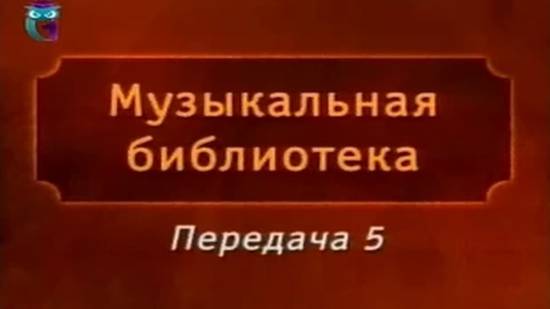 Музыкальная библиотека

Передача 5